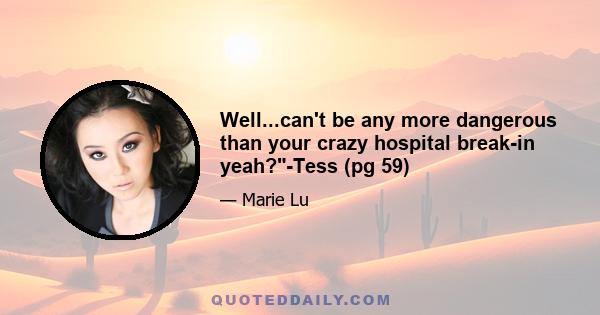 Well...can't be any more dangerous than your crazy hospital break-in yeah?"-Tess (pg 59)

— Marie Lu

QUOTEDDAILY.COM